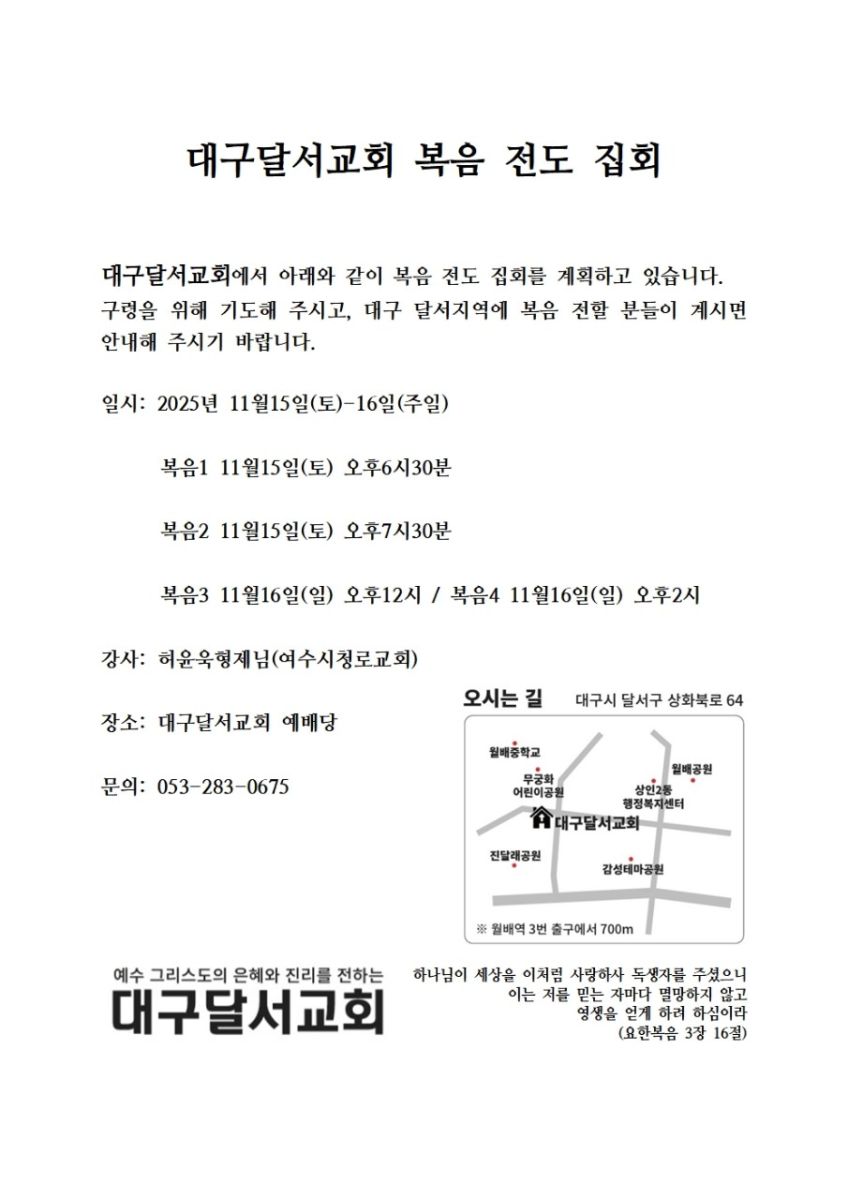 대구달서교회 복음 전도 집회

대구달서교회에서 아래와 같이 복음 전도 집회를 계획하고 있습니다. 구령을 위해 기도해 주시고, 대구 달서지역에 복음 전할 분들이 계시면 안내해 주시기 바랍니다.

일시: 2025년 11월15일(토)-16일(주일)

복음1 11월15일(토) 오후6시30분

복음2 11월15일(토) 오후7시30분

복음3 11월16일(일) 오후12시 / 복음4 11월16일(일) 오후2시

강사: 허윤욱형제님(여수시청로교회)

장소: 대구달서교회 예배당

문의: 053-283-0675

오시는 길 대구시 달서구 상화북로 64

월배중학교
무궁화 어린이공원
월배공원
상인2동 행정복지센터
대구달서교회
진달래공원
감성테마공원
※ 월배역 3번 출구에서 700m

예수 그리스도의 은혜와 진리를 전하는
대구달서교회

하나님이 세상을 이처럼 사랑하사 독생자를 주셨으니 이는 저를 믿는 자마다 멸망하지 않고 영생을 얻게 하려 하심이라
(요한복음 3장 16절)